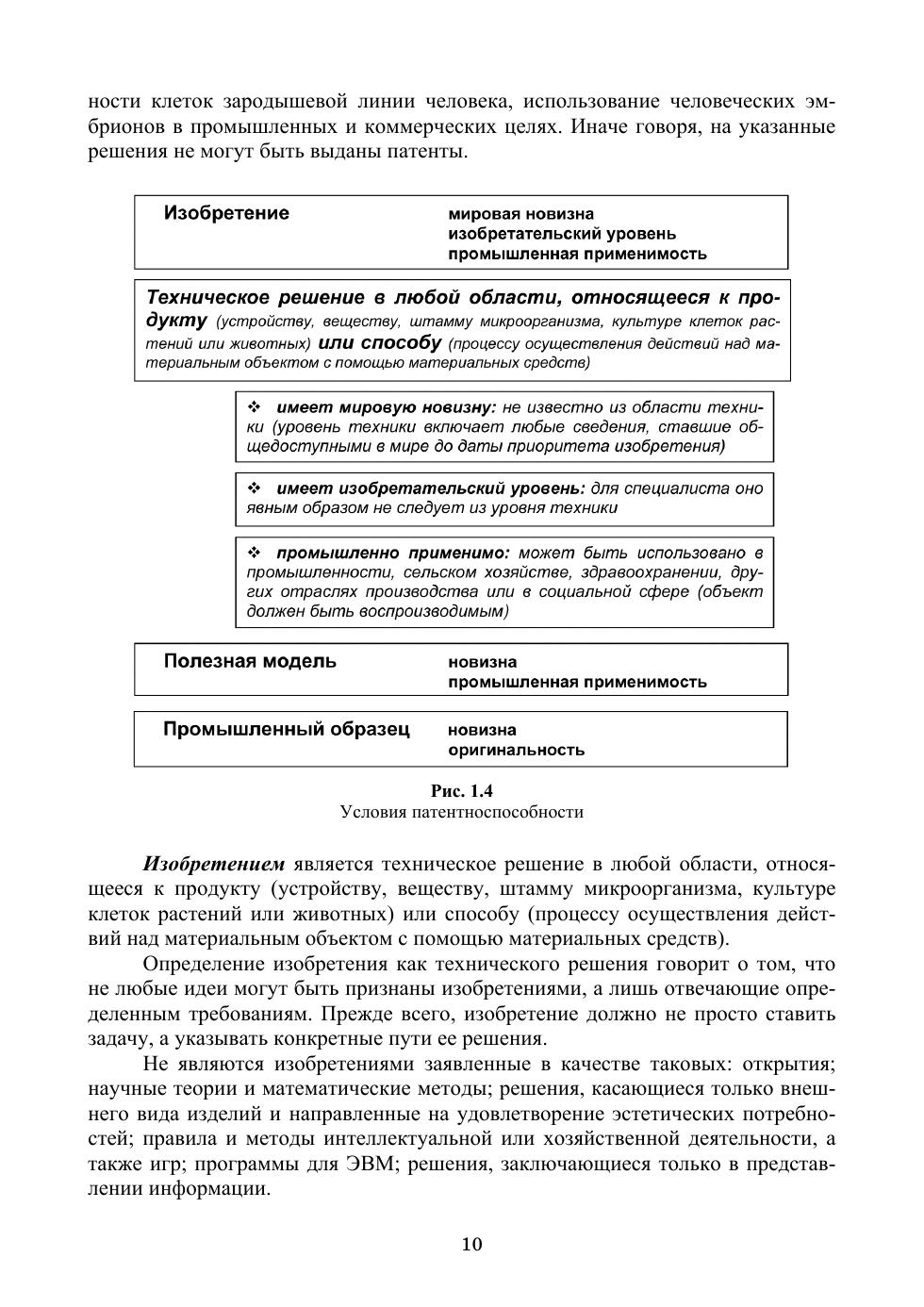 ности клеток зародышевой линии человека, использование человеческих эмбрионов в промышленных и коммерческих целях. Иначе говоря, на указанные решения не могут быть выданы патенты.

Изобретение

мировая новизна
изобретательский уровень
промышленная применимость

Техническое решение в любой области, относящееся к продукту (устройству, веществу, штамму микроорганизма, культуре клеток растений или животных) или способу (процессу осуществления действий над материальным объектом с помощью материальных средств)

❖ имеет мировую новизну: не известно из области техники (уровень техники включает любые сведения, ставшие общедоступными в мире до даты приоритета изобретения)

❖ имеет изобретательский уровень: для специалиста оно явным образом не следует из уровня техники

❖ промышленно применимо: может быть использовано в промышленности, сельском хозяйстве, здравоохранении, других отраслях производства или в социальной сфере (объект должен быть воспроизводимым)

Полезная модель

новизна
промышленная применимость

Промышленный образец

новизна
оригинальность

Рис. 1.4
Условия патентноспособности

Изобретением является техническое решение в любой области, относящееся к продукту (устройству, веществу, штамму микроорганизма, культуре клеток растений или животных) или способу (процессу осуществления действий над материальным объектом с помощью материальных средств).

Определение изобретения как технического решения говорит о том, что не любые идеи могут быть признаны изобретениями, а лишь отвечающие определенным требованиям. Прежде всего, изобретение должно не просто ставить задачу, а указывать конкретные пути ее решения.

Не являются изобретениями заявленные в качестве таковых: открытия; научные теории и математические методы; решения, касающиеся только внешнего вида изделий и направленные на удовлетворение эстетических потребностей; правила и методы интеллектуальной или хозяйственной деятельности, а также игр; программы для ЭВМ; решения, заключающиеся только в представлении информации.

10